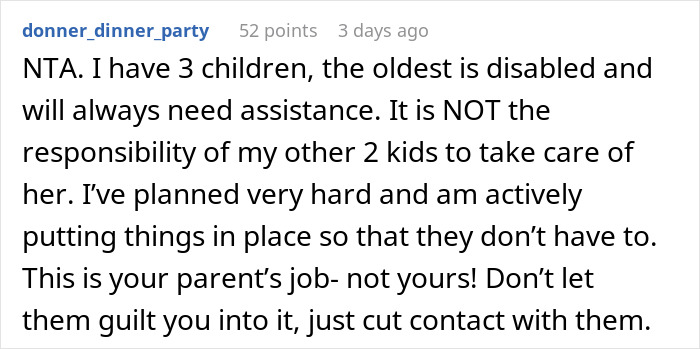 donner_dinner_party 52 points 3 days ago

NTA. I have 3 children, the oldest is disabled and will always need assistance. It is NOT the responsibility of my other 2 kids to take care of her. I've planned very hard and am actively putting things in place so that they don't have to. This is your parent's job- not yours! Don't let them guilt you into it, just cut contact with them.